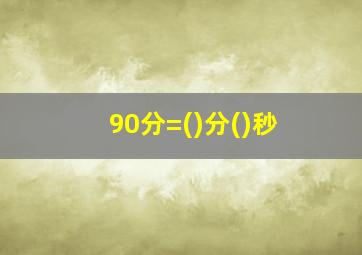 90分=()分()秒